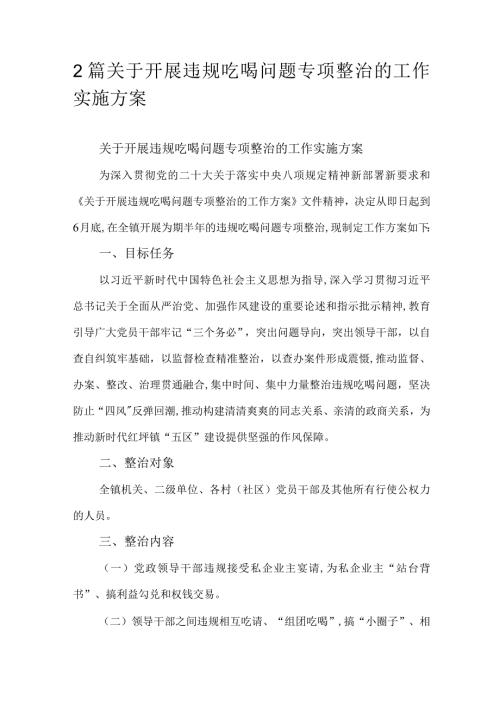 2篇关于开展违规吃喝问题专项整治的工作实施方案

关于开展违规吃喝问题专项整治的工作实施方案

为深入贯彻党的二十大关于落实中央八项规定精神新部署新要求和《关于开展违规吃喝问题专项整治的工作方案》文件精神，决定从即日起到6月底，在全镇开展为期半年的违规吃喝问题专项整治，现制定工作方案如下：

一、目标任务

以习近平新时代中国特色社会主义思想为指导，深入学习贯彻习近平总书记关于全面从严治党、加强作风建设的重要论述和指示批示精神，教育引导广大党员干部牢记“三个务必”，突出问题导向，突出领导干部，以自查自纠筑牢基础，以监督检查精准整治，以查办案件形成震慑，推动监督、办案、整改、治理贯通融合，集中时间、集中力量整治违规吃喝问题，坚决防止“四风”反弹回潮，推动构建清清爽爽的同志关系、亲清的政商关系，为推动新时代红坪镇“五区”建设提供坚强的作风保障。

二、整治对象

全镇机关、二级单位、各村（社区）党员干部及其他所有行使公权力的人员。

三、整治内容

（一）党政领导干部违规接受私企业主宴请，为私企业主“站台背书”、搞利益勾兑和权钱交易。

（二）领导干部之间违规相互吃请、“组团吃喝”，搞“小圈子”、相